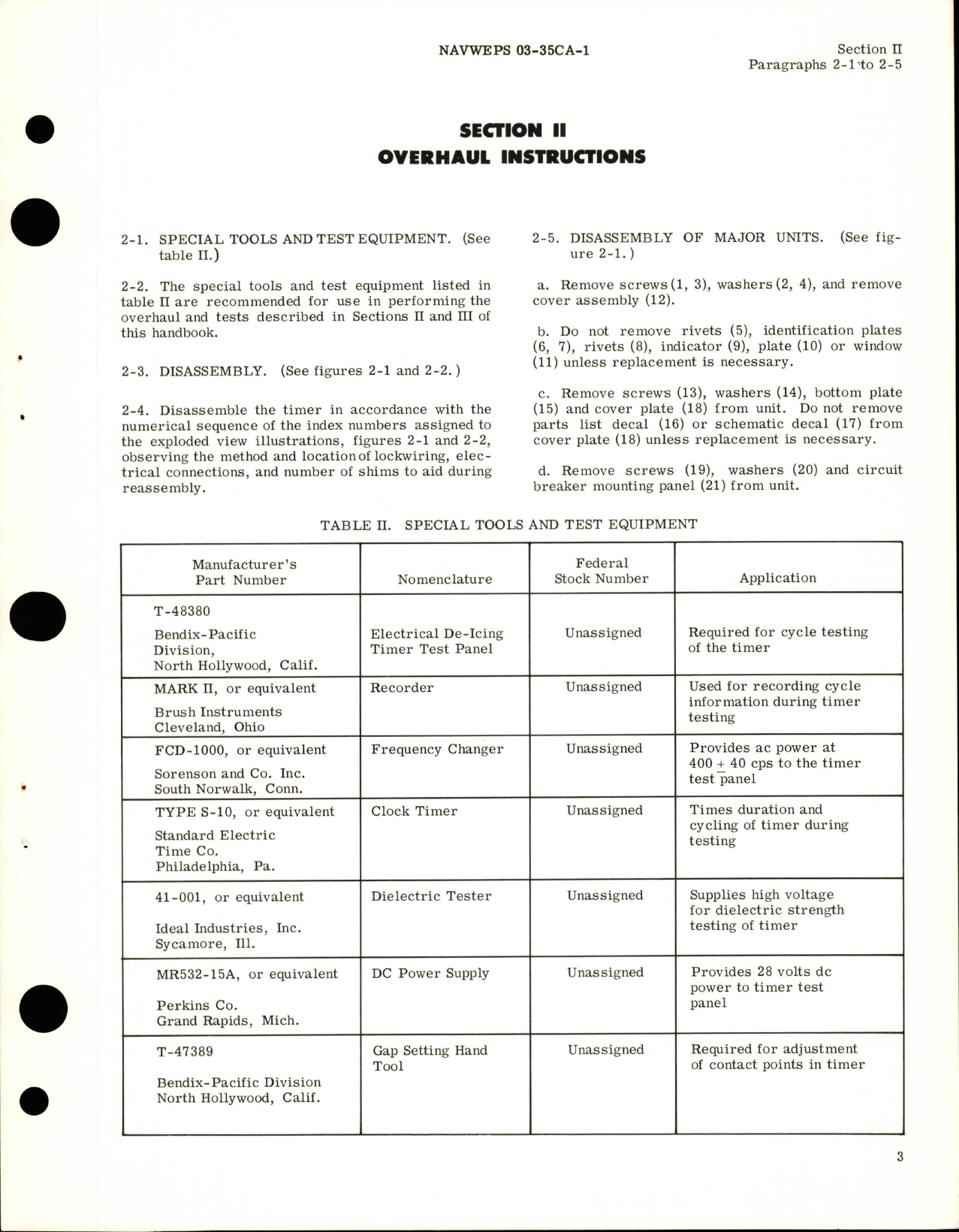 NAVWEPS 03-35CA-1

Section II
Paragraphs 2-1 to 2-5

SECTION II
OVERHAUL INSTRUCTIONS

2-1. SPECIAL TOOLS AND TEST EQUIPMENT. (See table II.)

2-2. The special tools and test equipment listed in table II are recommended for use in performing the overhaul and tests described in Sections II and III of this handbook.

2-3. DISASSEMBLY. (See figures 2-1 and 2-2.)

2-4. Disassemble the timer in accordance with the numerical sequence of the index numbers assigned to the exploded view illustrations, figures 2-1 and 2-2, observing the method and location of lockwiring, electrical connections, and number of shims to aid during reassembly.

2-5. DISASSEMBLY OF MAJOR UNITS. (See figure 2-1.)

a. Remove screws (1, 3), washers (2, 4), and remove cover assembly (12).

b. Do not remove rivets (5), identification plates (6, 7), rivets (8), indicator (9), plate (10) or window (11) unless replacement is necessary.

c. Remove screws (13), washers (14), bottom plate (15) and cover plate (18) from unit. Do not remove parts list decal (16) or schematic decal (17) from cover plate (18) unless replacement is necessary.

d. Remove screws (19), washers (20) and circuit breaker mounting panel (21) from unit.

TABLE II. SPECIAL TOOLS AND TEST EQUIPMENT

| Manufacturer's Part Number | Nomenclature | Federal Stock Number | Application |
|---|---|---|---|
| T-48380 Bendix-Pacific Division, North Hollywood, Calif. | Electrical De-Icing Timer Test Panel | Unassigned | Required for cycle testing of the timer |
| MARK II, or equivalent Brush Instruments Cleveland, Ohio | Recorder | Unassigned | Used for recording cycle information during timer testing |
| FCD-1000, or equivalent Sorenson and Co. Inc. South Norwalk, Conn. | Frequency Changer | Unassigned | Provides ac power at $400 \pm 40$ cps to the timer test panel |
| TYPE S-10, or equivalent Standard Electric Time Co. Philadelphia, Pa. | Clock Timer | Unassigned | Times duration and cycling of timer during testing |
| 41-001, or equivalent Ideal Industries, Inc. Sycamore, Ill. | Dielectric Tester | Unassigned | Supplies high voltage for dielectric strength testing of timer |
| MR532-15A, or equivalent Perkins Co. Grand Rapids, Mich. | DC Power Supply | Unassigned | Provides 28 volts dc power to timer test panel |
| T-47389 Bendix-Pacific Division North Hollywood, Calif. | Gap Setting Hand Tool | Unassigned | Required for adjustment of contact points in timer |

3